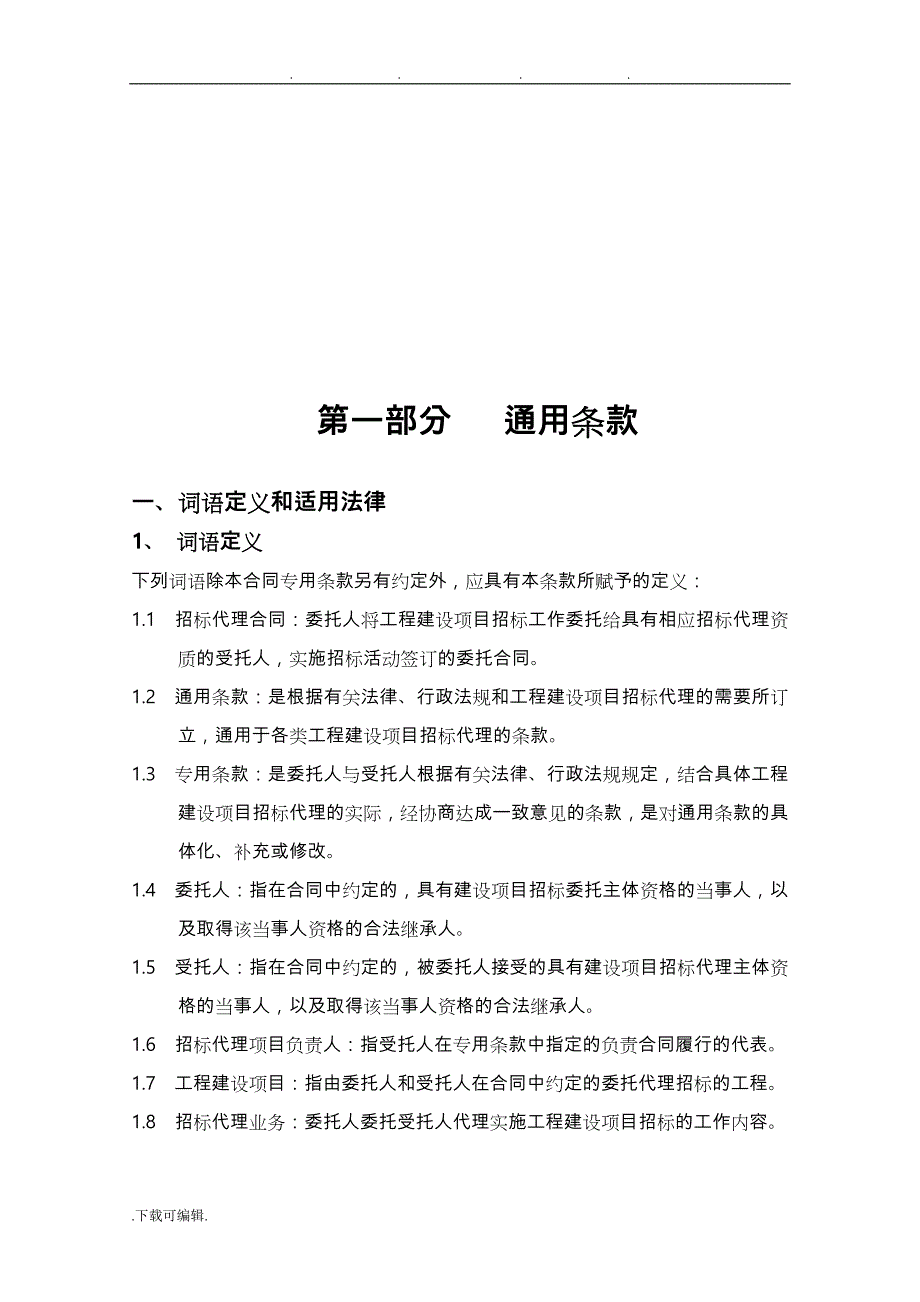 . . . .

第一部分　通用条款

一、词语定义和适用法律

1、 词语定义

下列词语除本合同专用条款另有约定外，应具有本条款所赋予的定义：

1.1 招标代理合同：委托人将工程建设项目招标工作委托给具有相应招标代理资质的受托人，实施招标活动签订的委托合同。

1.2 通用条款：是根据有关法律、行政法规和工程建设项目招标代理的需要所订立，通用于各类工程建设项目招标代理的条款。

1.3 专用条款：是委托人与受托人根据有关法律、行政法规规定，结合具体工程建设项目招标代理的实际，经协商达成一致意见的条款，是对通用条款的具体化、补充或修改。

1.4 委托人：指在合同中约定的，具有建设项目招标委托主体资格的当事人，以及取得该当事人资格的合法继承人。

1.5 受托人：指在合同中约定的，被委托人接受的具有建设项目招标代理主体资格的当事人，以及取得该当事人资格的合法继承人。

1.6 招标代理项目负责人：指受托人在专用条款中指定的负责合同履行的代表。

1.7 工程建设项目：指由委托人和受托人在合同中约定的委托代理招标的工程。

1.8 招标代理业务：委托人委托受托人代理实施工程建设项目招标的工作内容。

.下载可编辑.